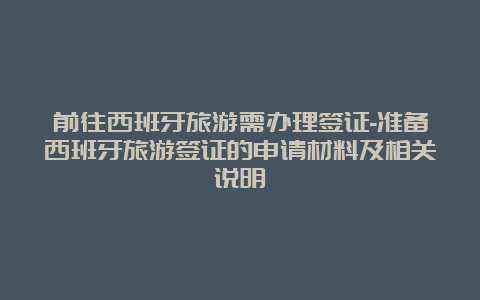 前往西班牙旅游需办理签证-准备西班牙旅游签证的申请材料及相关说明